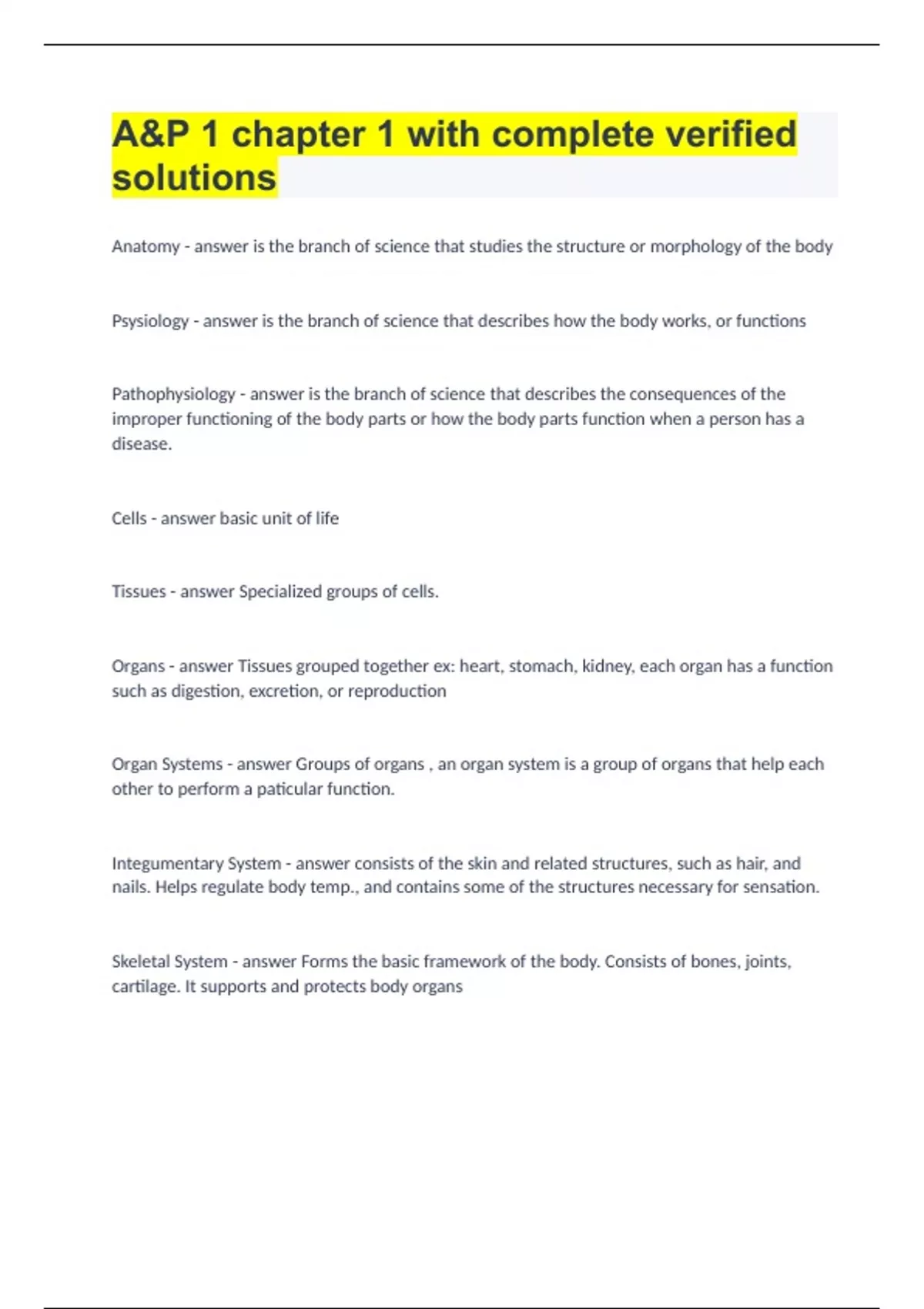 A&P 1 chapter 1 with complete verified solutions

Anatomy - answer is the branch of science that studies the structure or morphology of the body

Psysiology - answer is the branch of science that describes how the body works, or functions

Pathophysiology - answer is the branch of science that describes the consequences of the improper functioning of the body parts or how the body parts function when a person has a disease.

Cells - answer basic unit of life

Tissues - answer Specialized groups of cells.

Organs - answer Tissues grouped together ex: heart, stomach, kidney, each organ has a function such as digestion, excretion, or reproduction

Organ Systems - answer Groups of organs , an organ system is a group of organs that help each other to perform a paticular function.

Integumentary System - answer consists of the skin and related structures, such as hair, and nails. Helps regulate body temp., and contains some of the structures necessary for sensation.

Skeletal System - answer Forms the basic framework of the body. Consists of bones, joints, cartilage. It supports and protects body organs